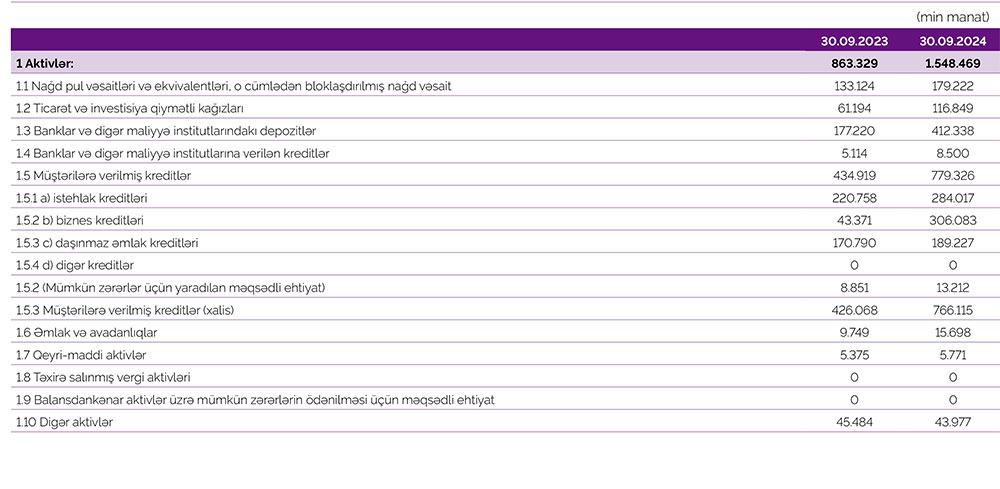 (min manat)

|  | 30.09.2023 | 30.09.2024 |
|---|---|---|
| 1 Aktivlər: | 863.329 | 1.548.469 |
| 1.1 Nağd pul vəsaitləri və ekvivalentləri, o cümlədən bloklaşdırılmış nağd vəsait | 133.124 | 179.222 |
| 1.2 Ticarət və investisiya qiymətli kağızları | 61.194 | 116.849 |
| 1.3 Banklar və digər maliyyə institutlarındakı depozitlər | 177.220 | 412.338 |
| 1.4 Banklar və digər maliyyə institutlarına verilən kreditlər | 5.114 | 8.500 |
| 1.5 Müştərilərə verilmiş kreditlər | 434.919 | 779.326 |
| 1.5.1 a) istehlak kreditləri | 220.758 | 284.017 |
| 1.5.2 b) biznes kreditləri | 43.371 | 306.083 |
| 1.5.3 c) daşınmaz əmlak kreditləri | 170.790 | 189.227 |
| 1.5.4 d) digər kreditlər | 0 | 0 |
| 1.5.2 (Mümkün zərərlər üçün yaradılan məqsədli ehtiyat) | 8.851 | 13.212 |
| 1.5.3 Müştərilərə verilmiş kreditlər (xalis) | 426.068 | 766.115 |
| 1.6 Əmlak və avadanlıqlar | 9.749 | 15.698 |
| 1.7 Qeyri-maddi aktivlər | 5.375 | 5.771 |
| 1.8 Təxirə salınmış vergi aktivləri | 0 | 0 |
| 1.9 Balansdankənar aktivlər üzrə mümkün zərərlərin ödənilməsi üçün məqsədli ehtiyat | 0 | 0 |
| 1.10 Digər aktivlər | 45.484 | 43.977 |